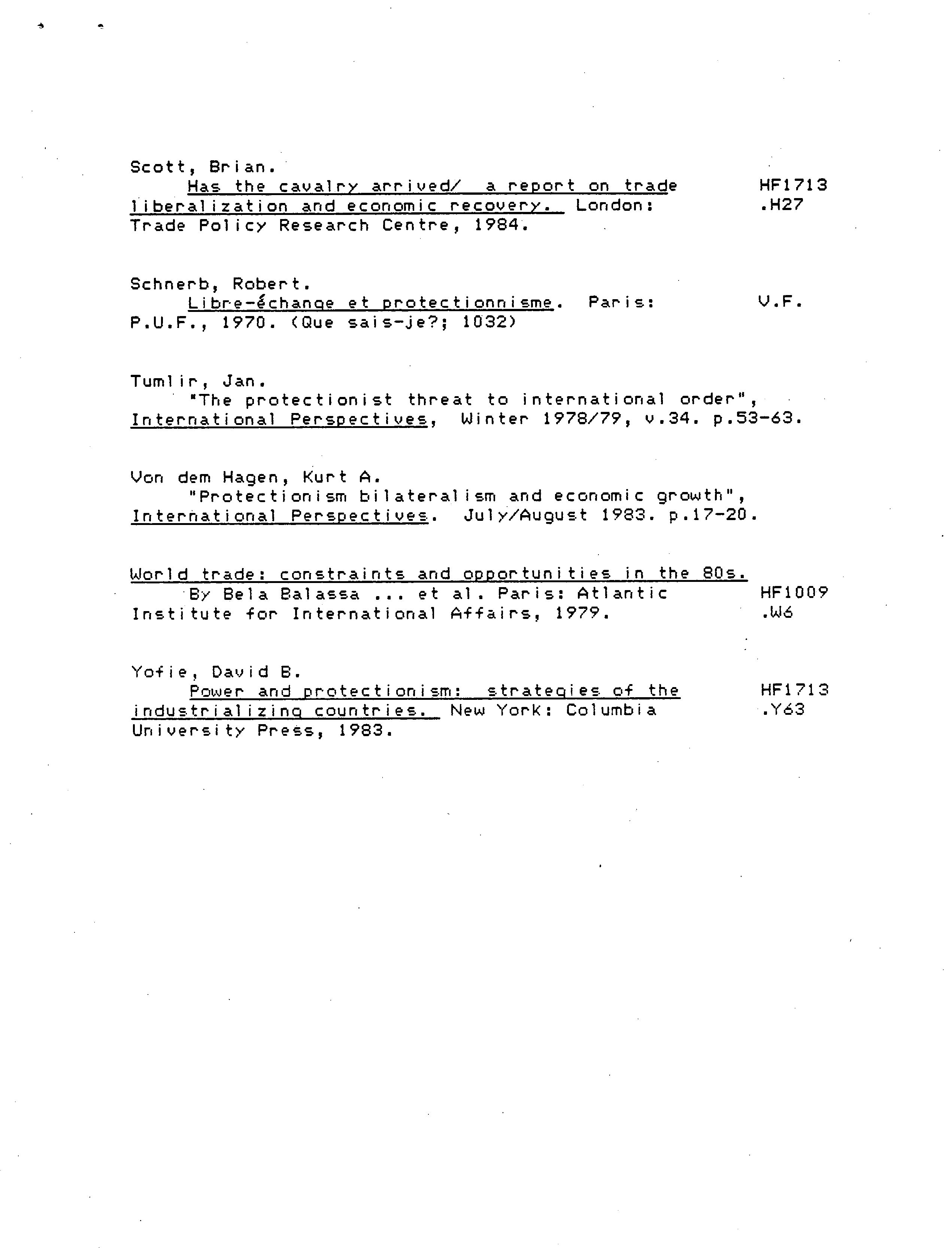 Scott, Brian.
Has the cavalry arrived/ a report on trade liberalization and economic recovery. London: Trade Policy Research Centre, 1984.

HF1713
.H27

Schnerb, Robert.
Libre-échange et protectionnisme. Paris: P.U.F., 1970. (Que sais-je?; 1032)

V.F.

Tumlir, Jan.
"The protectionist threat to international order", International Perspectives, Winter 1978/79, v.34. p.53-63.

Von dem Hagen, Kurt A.
"Protectionism bilateralism and economic growth", International Perspectives. July/August 1983. p.17-20.

World trade: constraints and opportunities in the 80s.
By Bela Balassa ... et al. Paris: Atlantic Institute for International Affairs, 1979.

HF1009
.W6

Yofie, David B.
Power and protectionism: strategies of the industrializing countries. New York: Columbia University Press, 1983.

HF1713
.Y63